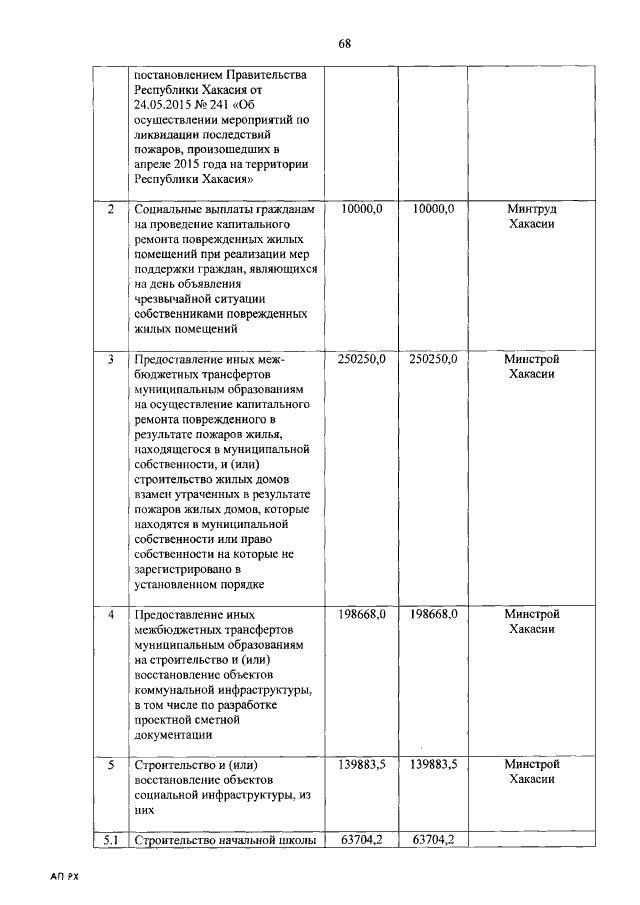 68

|  |  |  |  |  |
|---|---|---|---|---|
|  | постановлением Правительства Республики Хакасия от 24.05.2015 № 241 «Об осуществлении мероприятий по ликвидации последствий пожаров, произошедших в апреле 2015 года на территории Республики Хакасия» |  |  |  |
| 2 | Социальные выплаты гражданам на проведение капитального ремонта поврежденных жилых помещений при реализации мер поддержки граждан, являющихся на день объявления чрезвычайной ситуации собственниками поврежденных жилых помещений | 10000,0 | 10000,0 | Минтруд Хакасии |
| 3 | Предоставление иных межбюджетных трансфертов муниципальным образованиям на осуществление капитального ремонта поврежденного в результате пожаров жилья, находящегося в муниципальной собственности, и (или) строительство жилых домов взамен утраченных в результате пожаров жилых домов, которые находятся в муниципальной собственности или право собственности на которые не зарегистрировано в установленном порядке | 250250,0 | 250250,0 | Минстрой Хакасии |
| 4 | Предоставление иных межбюджетных трансфертов муниципальным образованиям на строительство и (или) восстановление объектов коммунальной инфраструктуры, в том числе по разработке проектной сметной документации | 198668,0 | 198668,0 | Минстрой Хакасии |
| 5 | Строительство и (или) восстановление объектов социальной инфраструктуры, из них | 139883,5 | 139883,5 | Минстрой Хакасии |
| 5.1 | Строительство начальной школы | 63704,2 | 63704,2 |  |

АП РХ